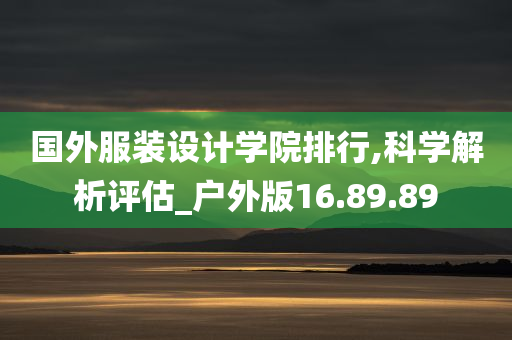 国外服装设计学院排行,科学解析评估_户外版16.89.89